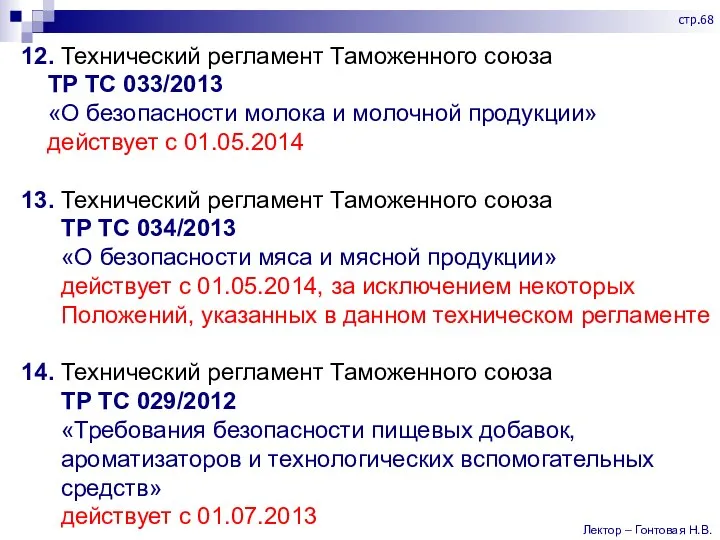 стр.68

12. Технический регламент Таможенного союза
ТР ТС 033/2013
«О безопасности молока и молочной продукции»
действует с 01.05.2014

13. Технический регламент Таможенного союза
ТР ТС 034/2013
«О безопасности мяса и мясной продукции»
действует с 01.05.2014, за исключением некоторых Положений, указанных в данном техническом регламенте

14. Технический регламент Таможенного союза
ТР ТС 029/2012
«Требования безопасности пищевых добавок, ароматизаторов и технологических вспомогательных средств»
действует с 01.07.2013

Лектор – Гонтовая Н.В.